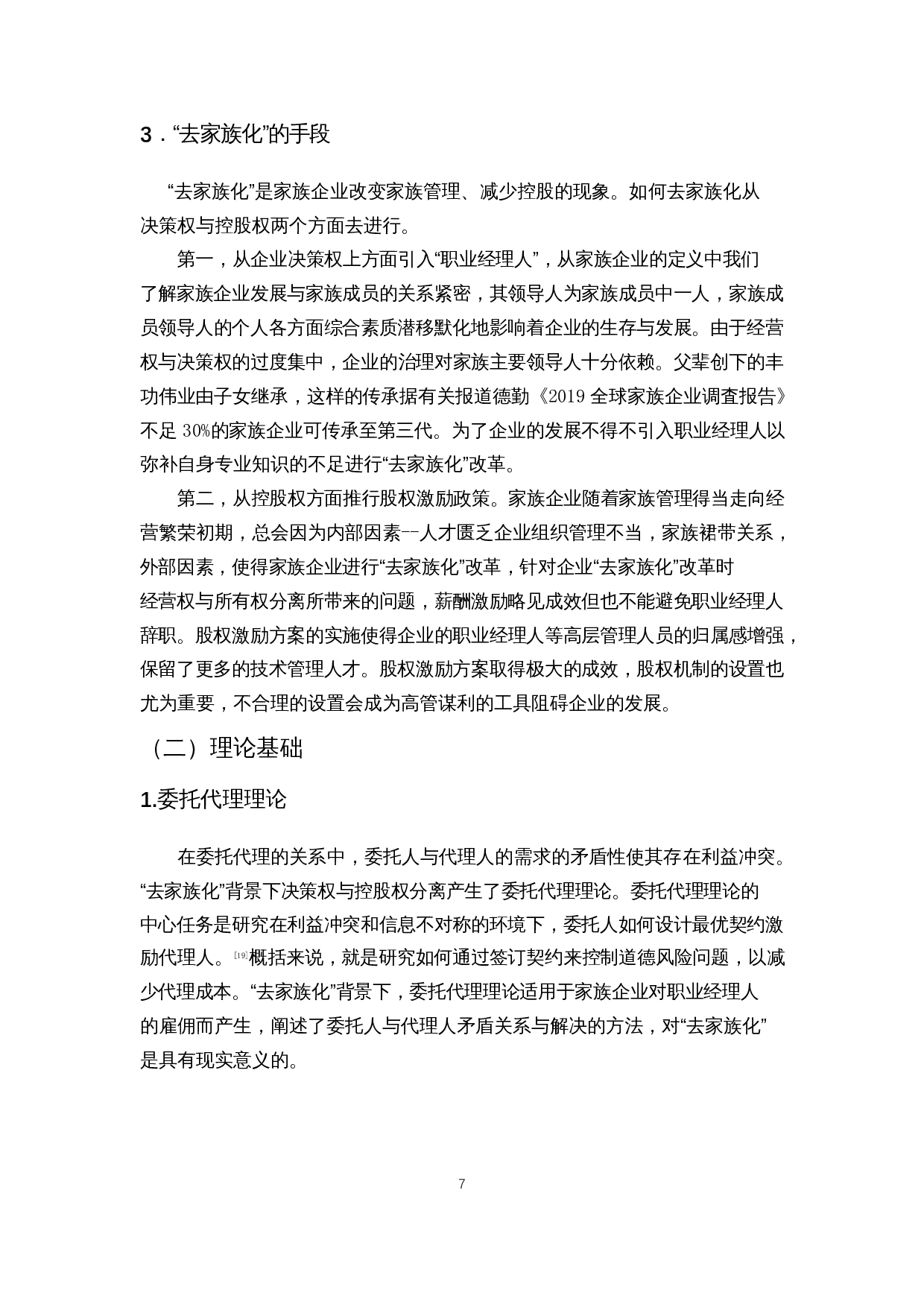 3．“去家族化”的手段

“去家族化”是家族企业改变家族管理、减少控股的现象。如何去家族化从决策权与控股权两个方面去进行。

第一，从企业决策权上方面引入“职业经理人”，从家族企业的定义中我们了解家族企业发展与家族成员的关系紧密，其领导人为家族成员中一人，家族成员领导人的个人各方面综合素质潜移默化地影响着企业的生存与发展。由于经营权与决策权的过度集中，企业的治理对家族主要领导人十分依赖。父辈创下的丰功伟业由子女继承，这样的传承据有关报道德勤《2019 全球家族企业调查报告》不足 30%的家族企业可传承至第三代。为了企业的发展不得不引入职业经理人以弥补自身专业知识的不足进行“去家族化”改革。

第二，从控股权方面推行股权激励政策。家族企业随着家族管理得当走向经营繁荣初期，总会因为内部因素--人才匮乏企业组织管理不当，家族裙带关系，外部因素，使得家族企业进行“去家族化”改革，针对企业“去家族化”改革时经营权与所有权分离所带来的问题，薪酬激励略见成效但也不能避免职业经理人辞职。股权激励方案的实施使得企业的职业经理人等高层管理人员的归属感增强，保留了更多的技术管理人才。股权激励方案取得极大的成效，股权机制的设置也尤为重要，不合理的设置会成为高管谋利的工具阻碍企业的发展。

（二）理论基础

1.委托代理理论

在委托代理的关系中，委托人与代理人的需求的矛盾性使其存在利益冲突。“去家族化”背景下决策权与控股权分离产生了委托代理理论。委托代理理论的中心任务是研究在利益冲突和信息不对称的环境下，委托人如何设计最优契约激励代理人。[19]概括来说，就是研究如何通过签订契约来控制道德风险问题，以减少代理成本。“去家族化”背景下，委托代理理论适用于家族企业对职业经理人的雇佣而产生，阐述了委托人与代理人矛盾关系与解决的方法，对“去家族化”是具有现实意义的。

7